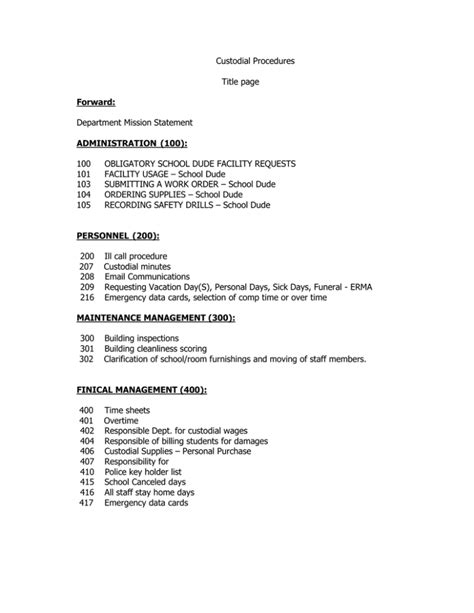 Custodial Procedures

Title page

Forward:

Department Mission Statement

ADMINISTRATION (100):

100 OBLIGATORY SCHOOL DUDE FACILITY REQUESTS
101 FACILITY USAGE – School Dude
103 SUBMITTING A WORK ORDER – School Dude
104 ORDERING SUPPLIES – School Dude
105 RECORDING SAFETY DRILLS – School Dude

PERSONNEL (200):

200 Ill call procedure
207 Custodial minutes
208 Email Communications
209 Requesting Vacation Day(S), Personal Days, Sick Days, Funeral - ERMA
216 Emergency data cards, selection of comp time or over time

MAINTENANCE MANAGEMENT (300):

300 Building inspections
301 Building cleanliness scoring
302 Clarification of school/room furnishings and moving of staff members.

FINICAL MANAGEMENT (400):

400 Time sheets
401 Overtime
402 Responsible Dept. for custodial wages
404 Responsible of billing students for damages
406 Custodial Supplies – Personal Purchase
407 Responsibility for
410 Police key holder list
415 School Canceled days
416 All staff stay home days
417 Emergency data cards